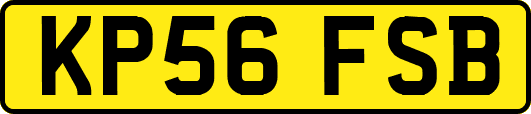 KP56 FSB